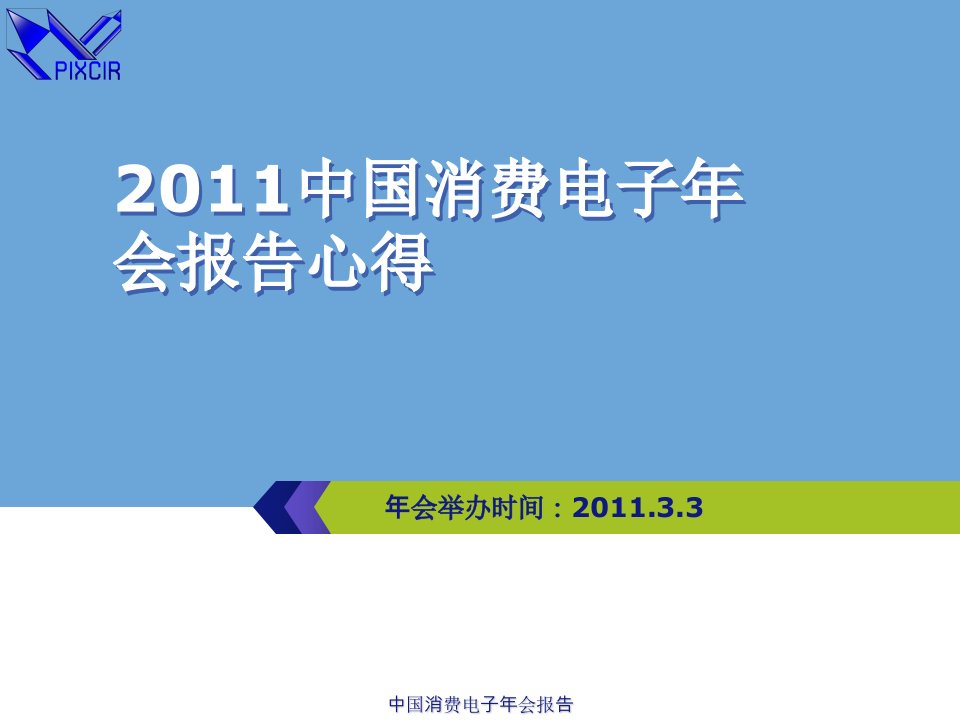 PIXCIR

2011中国消费电子年会报告心得

年会举办时间：2011.3.3

中国消费电子年会报告